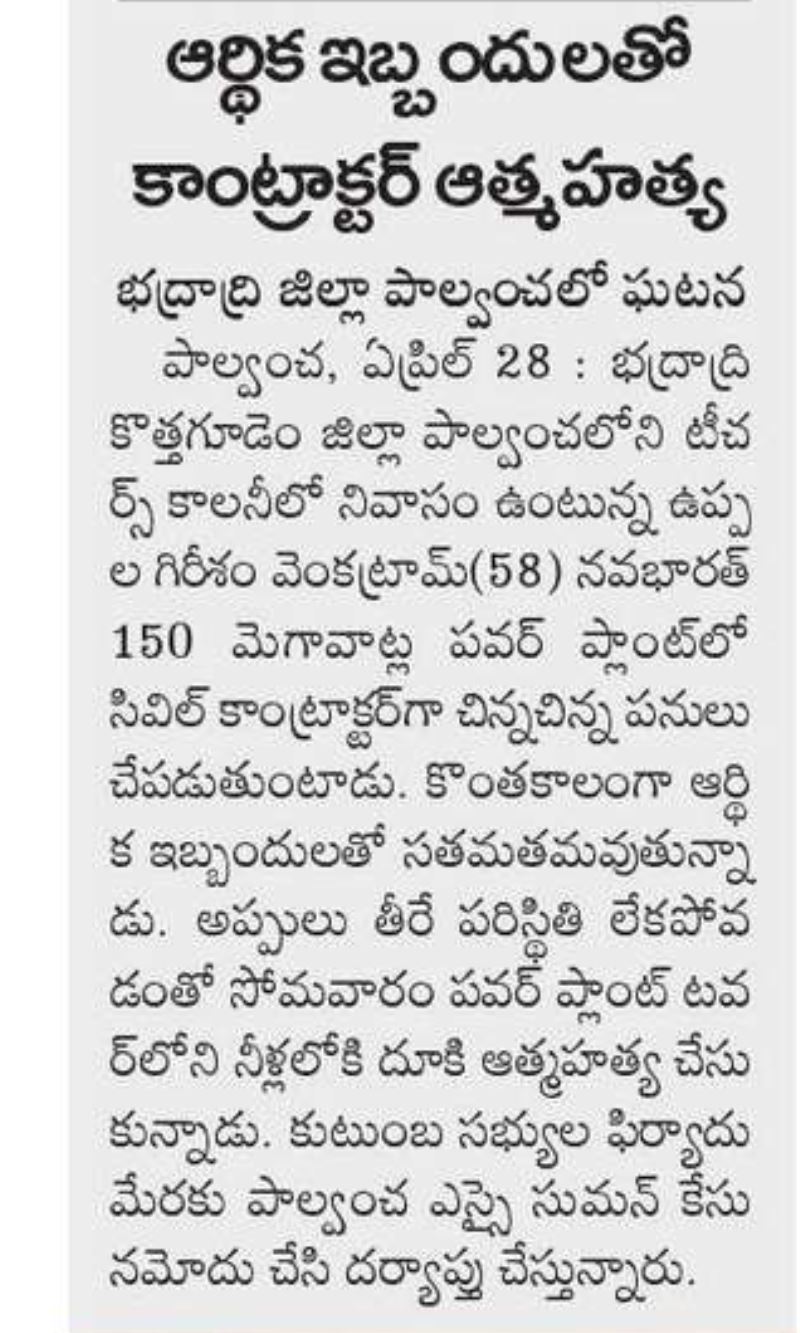 ఆర్థిక ఇబ్బందులతో కాంట్రాక్టర్ ఆత్మహత్య

భద్రాద్రి జిల్లా పాల్వంచలో ఘటన

పాల్వంచ, ఏప్రిల్ 28 : భద్రాద్రి కొత్తగూడెం జిల్లా పాల్వంచలోని టీచర్స్ కాలనీలో నివాసం ఉంటున్న ఉప్పల గిరీశం వెంకట్రామ్(58) నవభారత్ 150 మెగావాట్ల పవర్ ప్లాంట్‌లో సివిల్ కాంట్రాక్టర్‌గా చిన్నచిన్న పనులు చేపడుతుంటాడు. కొంతకాలంగా ఆర్థిక ఇబ్బందులతో సతమతమవుతున్నాడు. అప్పులు తీరే పరిస్థితి లేకపోవడంతో సోమవారం పవర్ ప్లాంట్ టవర్‌లోని నీళ్లలోకి దూకి ఆత్మహత్య చేసుకున్నాడు. కుటుంబ సభ్యుల ఫిర్యాదు మేరకు పాల్వంచ ఎస్సై సుమన్ కేసు నమోదు చేసి దర్యాప్తు చేస్తున్నారు.